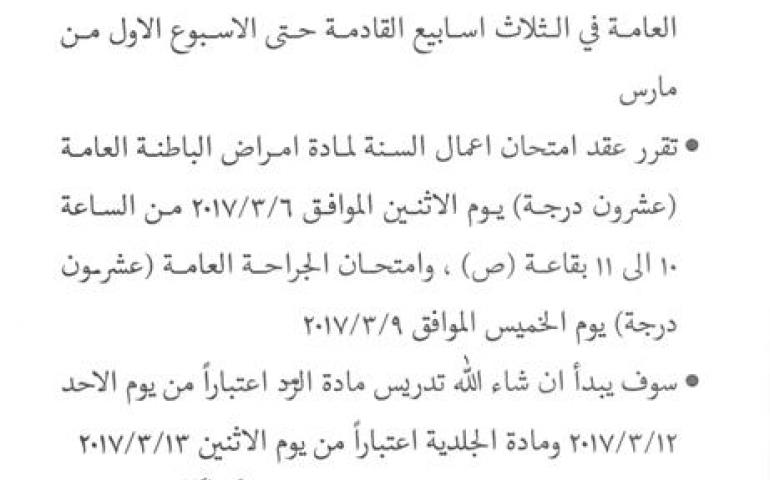 العامة في الثلاث اسابيع القادمة حتى الاسبوع الاول من مارس

• تقرر عقد امتحان اعمال السنة لمادة امراض الباطنة العامة (عشرون درجة) يوم الاثنين الموافق ٢٠١٧/٣/٦ من الساعة ١٠ الى ١١ بقاعة (ص) ، وامتحان الجراحة العامة (عشرون درجة) يوم الخميس الموافق ٢٠١٧/٣/٩

• سوف يبدأ ان شاء الله تدريس مادة الرمد اعتباراً من يوم الاحد ٢٠١٧/٣/١٢ ومادة الجلدية اعتباراً من يوم الاثنين ٢٠١٧/٣/١٣